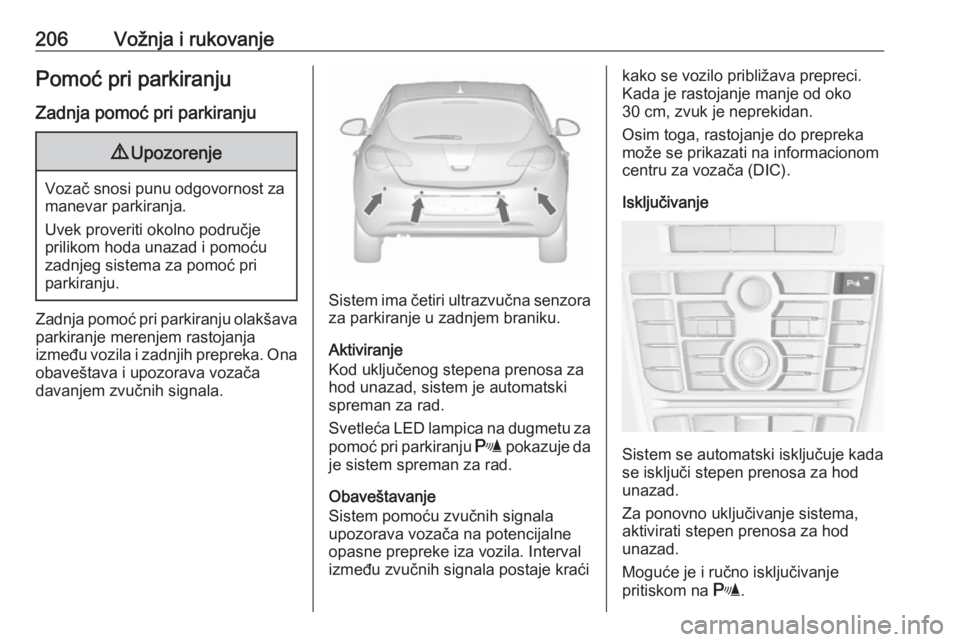 206 Vožnja i rukovanje

Pomoć pri parkiranju

Zadnja pomoć pri parkiranju

⚠ Upozorenje

Vozač snosi punu odgovornost za manevar parkiranja.

Uvek proveriti okolno područje prilikom hoda unazad i pomoću zadnjeg sistema za pomoć pri parkiranju.

Zadnja pomoć pri parkiranju olakšava parkiranje merenjem rastojanja između vozila i zadnjih prepreka. Ona obaveštava i upozorava vozača davanjem zvučnih signala.

Sistem ima četiri ultrazvučna senzora za parkiranje u zadnjem braniku.

Aktiviranje
Kod uključenog stepena prenosa za hod unazad, sistem je automatski spreman za rad.

Svetleća LED lampica na dugmetu za pomoć pri parkiranju P pokazuje da je sistem spreman za rad.

Obaveštavanje
Sistem pomoću zvučnih signala upozorava vozača na potencijalne opasne prepreke iza vozila. Interval između zvučnih signala postaje kraći kako se vozilo približava prepreci. Kada je rastojanje manje od oko 30 cm, zvuk je neprekidan.

Osim toga, rastojanje do prepreka može se prikazati na informacionom centru za vozača (DIC).

Isključivanje

Sistem se automatski isključuje kada se isključi stepen prenosa za hod unazad.

Za ponovno uključivanje sistema, aktivirati stepen prenosa za hod unazad.

Moguće je i ručno isključivanje pritiskom na P.

carmanualsonline.info